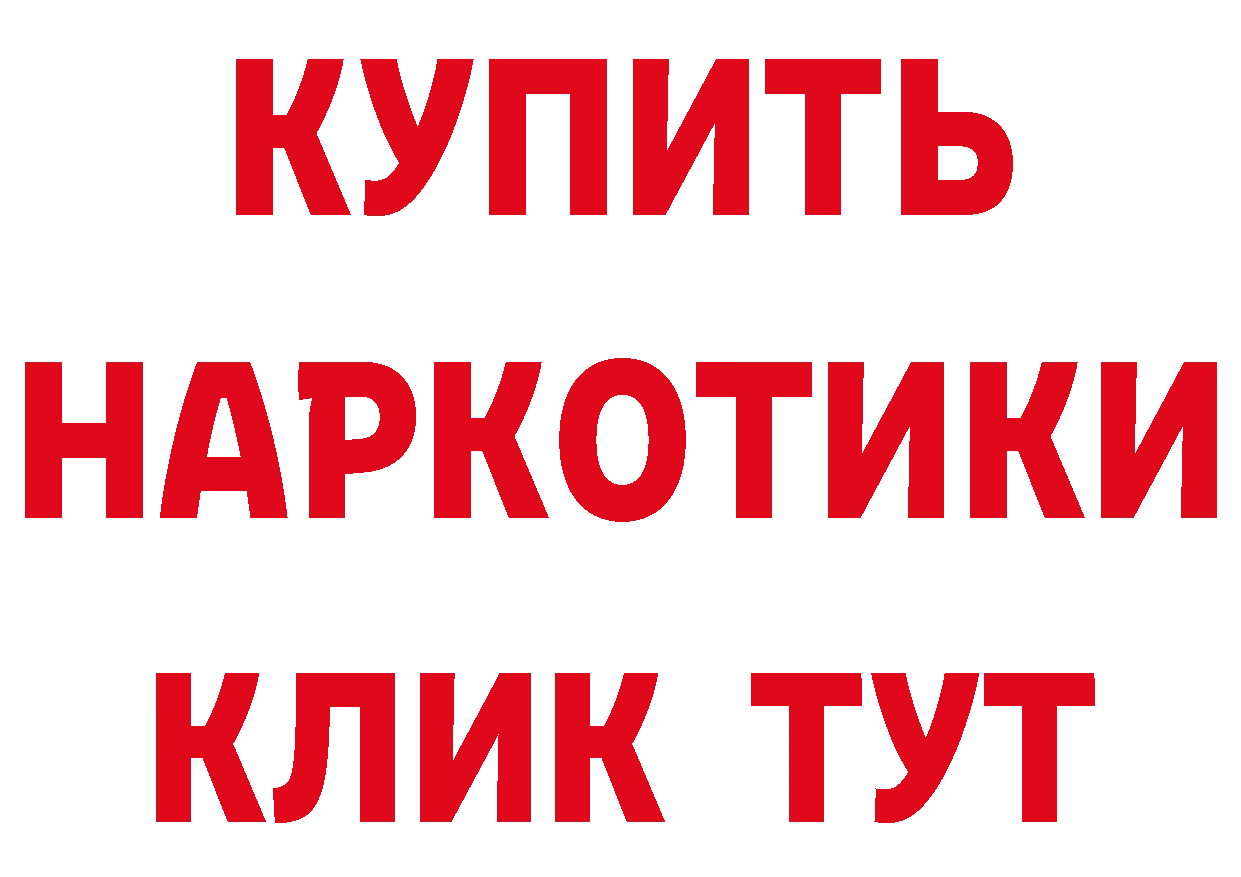 КУПИТЬ НАРКОТИКИ КЛИК ТУТ